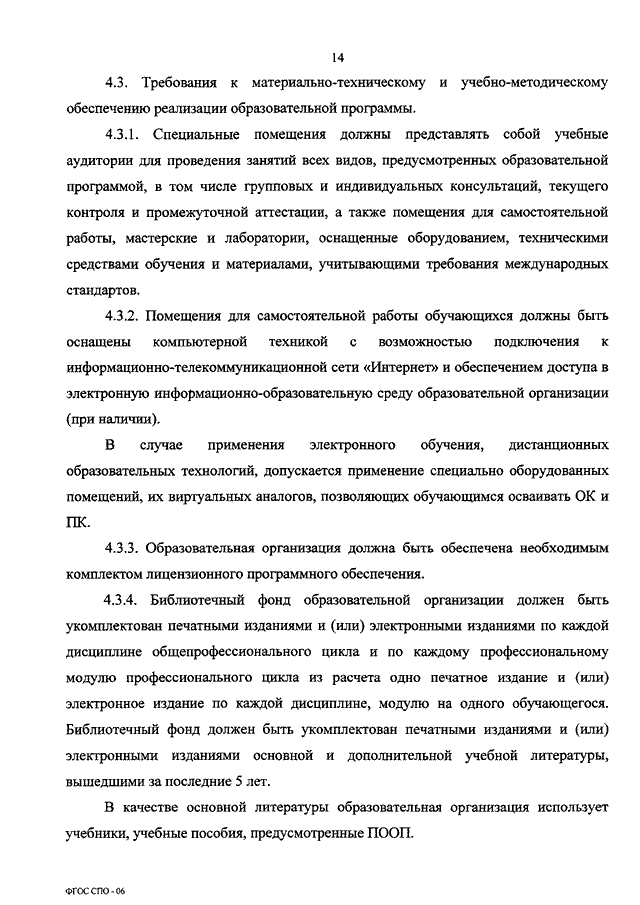 14

4.3. Требования к материально-техническому и учебно-методическому обеспечению реализации образовательной программы.

4.3.1. Специальные помещения должны представлять собой учебные аудитории для проведения занятий всех видов, предусмотренных образовательной программой, в том числе групповых и индивидуальных консультаций, текущего контроля и промежуточной аттестации, а также помещения для самостоятельной работы, мастерские и лаборатории, оснащенные оборудованием, техническими средствами обучения и материалами, учитывающими требования международных стандартов.

4.3.2. Помещения для самостоятельной работы обучающихся должны быть оснащены компьютерной техникой с возможностью подключения к информационно-телекоммуникационной сети «Интернет» и обеспечением доступа в электронную информационно-образовательную среду образовательной организации (при наличии).

В случае применения электронного обучения, дистанционных образовательных технологий, допускается применение специально оборудованных помещений, их виртуальных аналогов, позволяющих обучающимся осваивать ОК и ПК.

4.3.3. Образовательная организация должна быть обеспечена необходимым комплектом лицензионного программного обеспечения.

4.3.4. Библиотечный фонд образовательной организации должен быть укомплектован печатными изданиями и (или) электронными изданиями по каждой дисциплине общепрофессионального цикла и по каждому профессиональному модулю профессионального цикла из расчета одно печатное издание и (или) электронное издание по каждой дисциплине, модулю на одного обучающегося. Библиотечный фонд должен быть укомплектован печатными изданиями и (или) электронными изданиями основной и дополнительной учебной литературы, вышедшими за последние 5 лет.

В качестве основной литературы образовательная организация использует учебники, учебные пособия, предусмотренные ПООП.

ФГОС СПО - 06